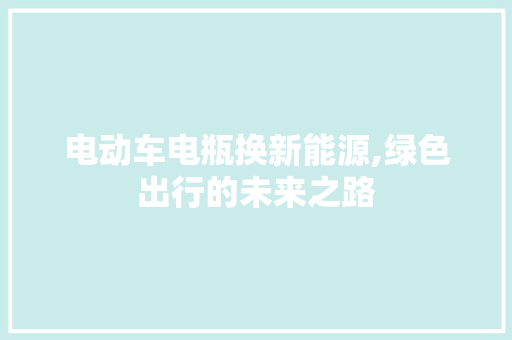 电动车电瓶换新能源,绿色出行的未来之路